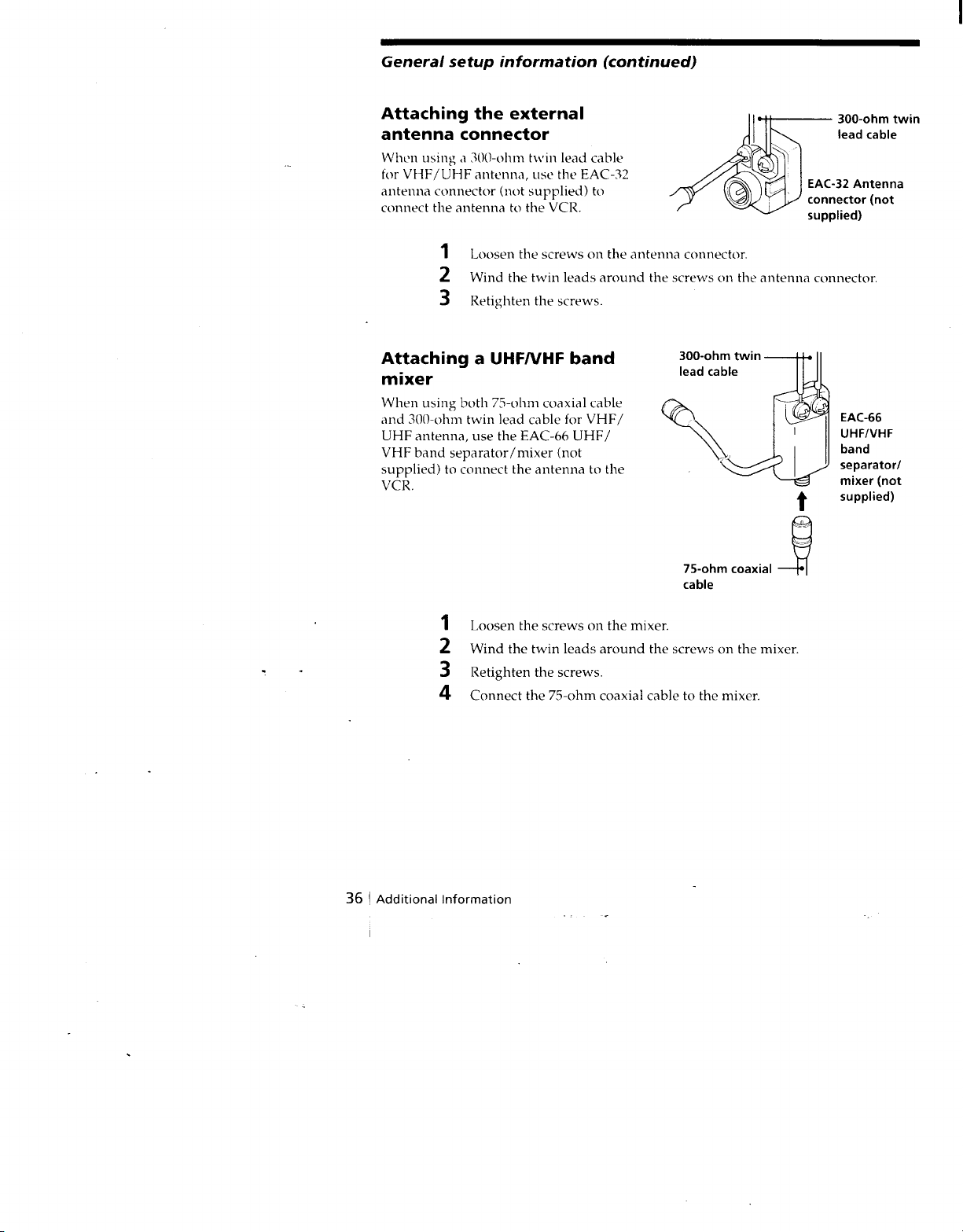 General setup information (continued)

Attaching the external antenna connector

When using a 300-ohm twin lead cable for VHF/UHF antenna, use the EAC-32 antenna connector (not supplied) to connect the antenna to the VCR.

300-ohm twin lead cable

EAC-32 Antenna connector (not supplied)

1 Loosen the screws on the antenna connector.
2 Wind the twin leads around the screws on the antenna connector.
3 Retighten the screws.

Attaching a UHF/VHF band mixer

When using both 75-ohm coaxial cable and 300-ohm twin lead cable for VHF/UHF antenna, use the EAC-66 UHF/VHF band separator/mixer (not supplied) to connect the antenna to the VCR.

300-ohm twin lead cable

EAC-66 UHF/VHF band separator/mixer (not supplied)

75-ohm coaxial cable

1 Loosen the screws on the mixer.
2 Wind the twin leads around the screws on the mixer.
3 Retighten the screws.
4 Connect the 75-ohm coaxial cable to the mixer.

36 Additional Information